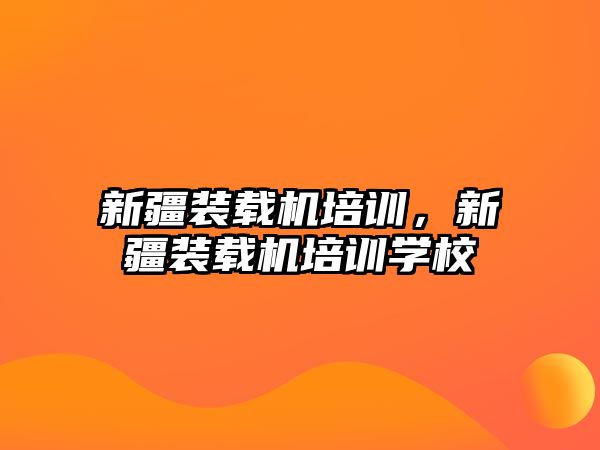 新疆装载机培训，新疆装载机培训学校